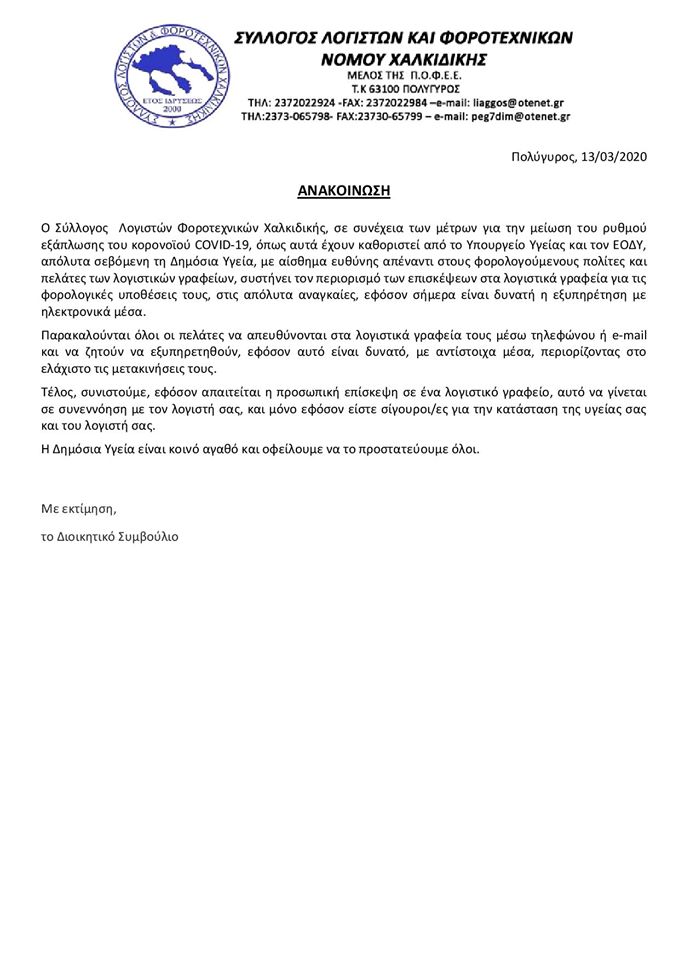 ΣΥΛΛΟΓΟΣ ΛΟΓΙΣΤΩΝ & ΦΟΡΟΤΕΧΝΙΚΩΝ ΧΑΛΚΙΔΙΚΗΣ
ΕΤΟΣ ΙΔΡΥΣΕΩΣ 2000

ΣΥΛΛΟΓΟΣ ΛΟΓΙΣΤΩΝ ΚΑΙ ΦΟΡΟΤΕΧΝΙΚΩΝ ΝΟΜΟΥ ΧΑΛΚΙΔΙΚΗΣ
ΜΕΛΟΣ ΤΗΣ Π.Ο.Φ.Ε.Ε.
Τ.Κ 63100 ΠΟΛΥΓΥΡΟΣ
ΤΗΛ: 2372022924 -FAX: 2372022984 –e-mail: liaggos@otenet.gr
ΤΗΛ:2373-065798- FAX:23730-65799 – e-mail: peg7dim@otenet.gr

Πολύγυρος, 13/03/2020

ΑΝΑΚΟΙΝΩΣΗ

Ο Σύλλογος Λογιστών Φοροτεχνικών Χαλκιδικής, σε συνέχεια των μέτρων για την μείωση του ρυθμού εξάπλωσης του κορονοϊού COVID-19, όπως αυτά έχουν καθοριστεί από το Υπουργείο Υγείας και τον ΕΟΔΥ, απόλυτα σεβόμενη τη Δημόσια Υγεία, με αίσθημα ευθύνης απέναντι στους φορολογούμενους πολίτες και πελάτες των λογιστικών γραφείων, συστήνει τον περιορισμό των επισκέψεων στα λογιστικά γραφεία για τις φορολογικές υποθέσεις τους, στις απόλυτα αναγκαίες, εφόσον σήμερα είναι δυνατή η εξυπηρέτηση με ηλεκτρονικά μέσα.

Παρακαλούνται όλοι οι πελάτες να απευθύνονται στα λογιστικά γραφεία τους μέσω τηλεφώνου ή e-mail και να ζητούν να εξυπηρετηθούν, εφόσον αυτό είναι δυνατό, με αντίστοιχα μέσα, περιορίζοντας στο ελάχιστο τις μετακινήσεις τους.

Τέλος, συνιστούμε, εφόσον απαιτείται η προσωπική επίσκεψη σε ένα λογιστικό γραφείο, αυτό να γίνεται σε συνεννόηση με τον λογιστή σας, και μόνο εφόσον είστε σίγουροι/ες για την κατάσταση της υγείας σας και του λογιστή σας.

Η Δημόσια Υγεία είναι κοινό αγαθό και οφείλουμε να το προστατεύουμε όλοι.

Με εκτίμηση,

το Διοικητικό Συμβούλιο